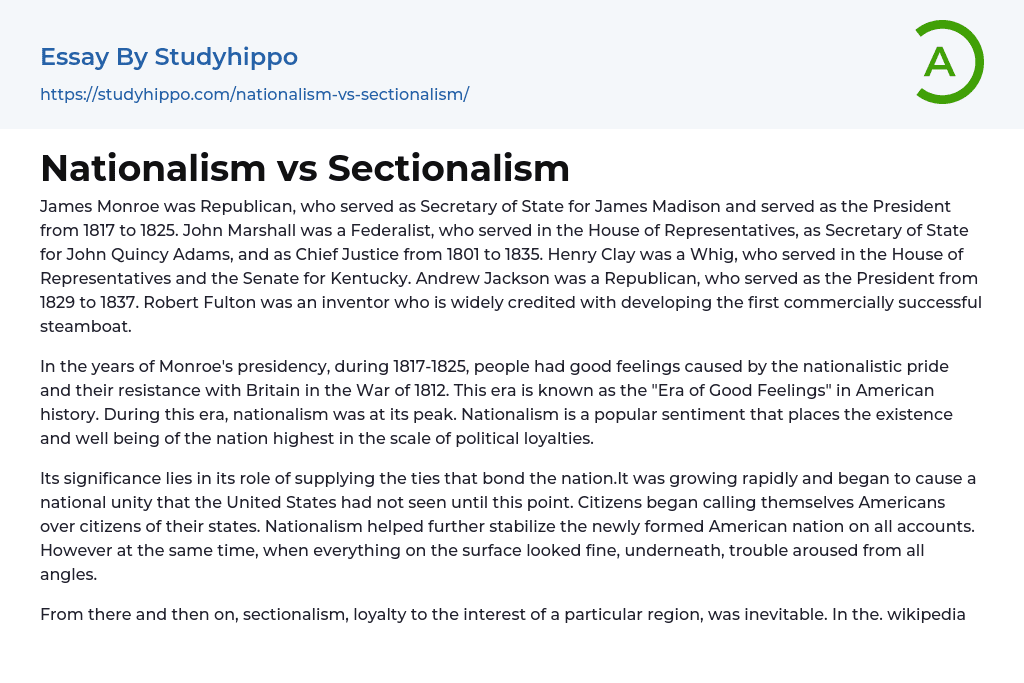 Essay By Studyhippo
https://studyhippo.com/nationalism-vs-sectionalism/

A

Nationalism vs Sectionalism

James Monroe was Republican, who served as Secretary of State for James Madison and served as the President from 1817 to 1825. John Marshall was a Federalist, who served in the House of Representatives, as Secretary of State for John Quincy Adams, and as Chief Justice from 1801 to 1835. Henry Clay was a Whig, who served in the House of Representatives and the Senate for Kentucky. Andrew Jackson was a Republican, who served as the President from 1829 to 1837. Robert Fulton was an inventor who is widely credited with developing the first commercially successful steamboat.

In the years of Monroe's presidency, during 1817-1825, people had good feelings caused by the nationalistic pride and their resistance with Britain in the War of 1812. This era is known as the "Era of Good Feelings" in American history. During this era, nationalism was at its peak. Nationalism is a popular sentiment that places the existence and well being of the nation highest in the scale of political loyalties.

Its significance lies in its role of supplying the ties that bond the nation.It was growing rapidly and began to cause a national unity that the United States had not seen until this point. Citizens began calling themselves Americans over citizens of their states. Nationalism helped further stabilize the newly formed American nation on all accounts. However at the same time, when everything on the surface looked fine, underneath, trouble aroused from all angles.

From there and then on, sectionalism, loyalty to the interest of a particular region, was inevitable. In the. wikipedia